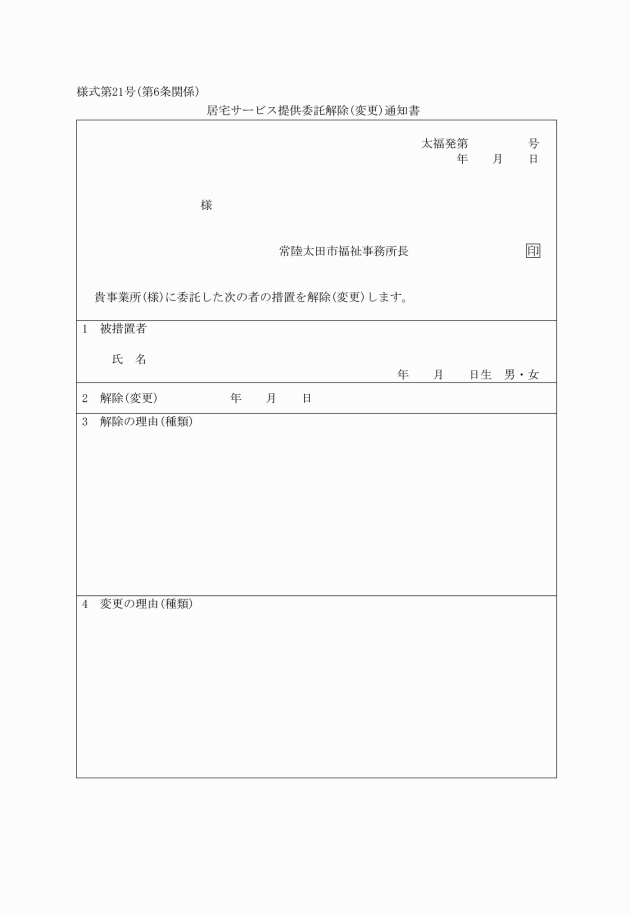 様式第21号(第6条関係)

居宅サービス提供委託解除(変更)通知書

太福発第　　　　号
年　　月　　日

様

常陸太田市福祉事務所長　　印

貴事業所(様)に委託した次の者の措置を解除(変更)します。

1　被措置者

氏　名
年　　月　　日生　男・女

2　解除(変更)　　年　　月　　日

3　解除の理由(種類)

4　変更の理由(種類)